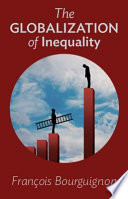 The
GLOBALIZATION
of Inequality

François Bourguignon